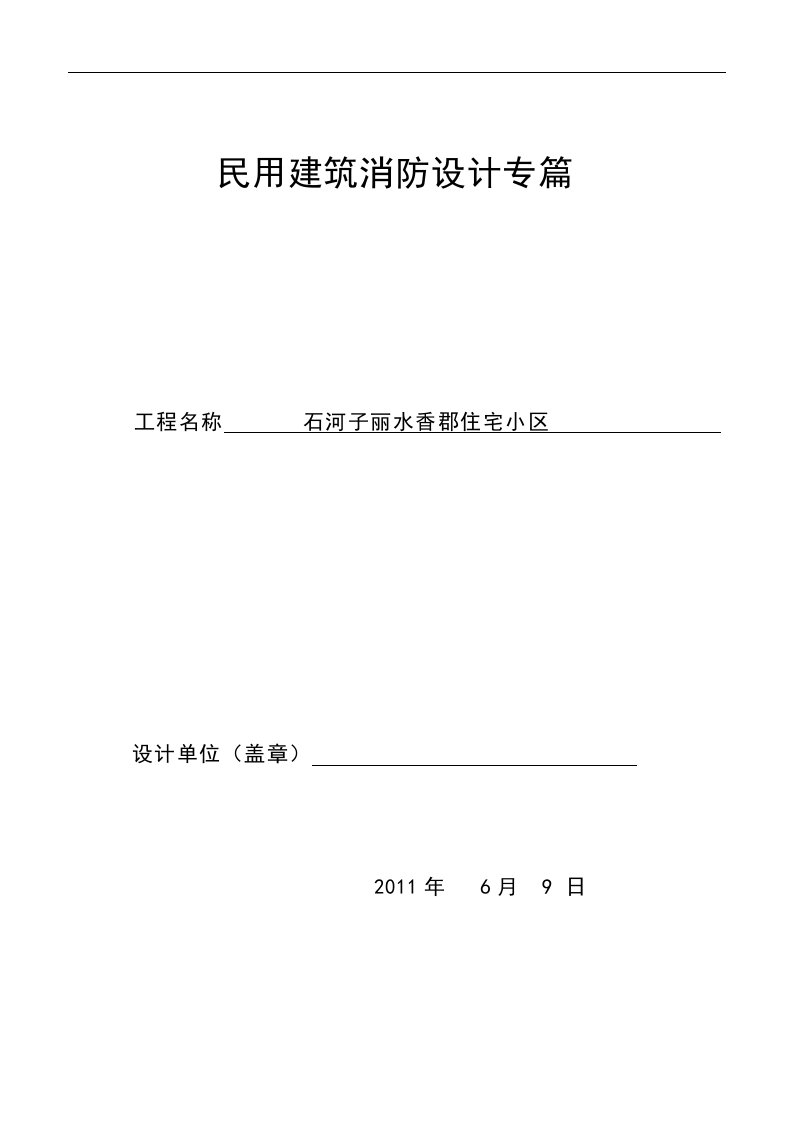 民用建筑消防设计专篇

工程名称 石河子丽水香郡住宅小区

设计单位（盖章）

2011 年 6 月 9 日